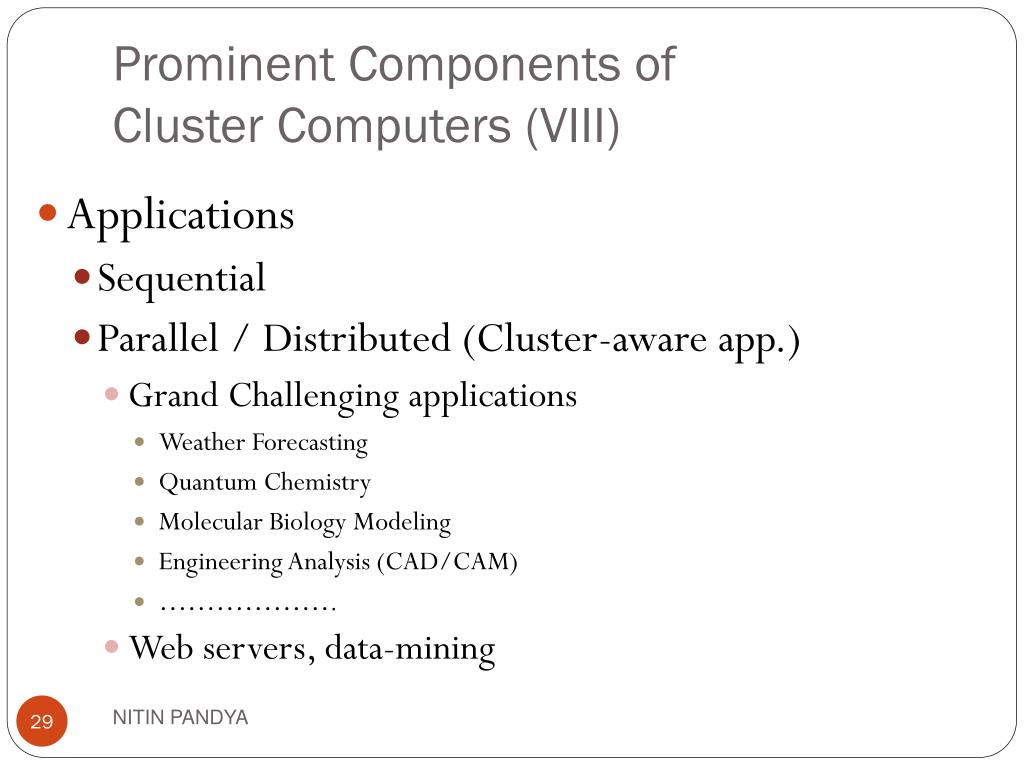 Prominent Components of Cluster Computers (VIII)

- Applications
  - Sequential
  - Parallel / Distributed (Cluster-aware app.)
    - Grand Challenging applications
      - Weather Forecasting
      - Quantum Chemistry
      - Molecular Biology Modeling
      - Engineering Analysis (CAD/CAM)
      - ……………….
    - Web servers, data-mining

29

NITIN PANDYA